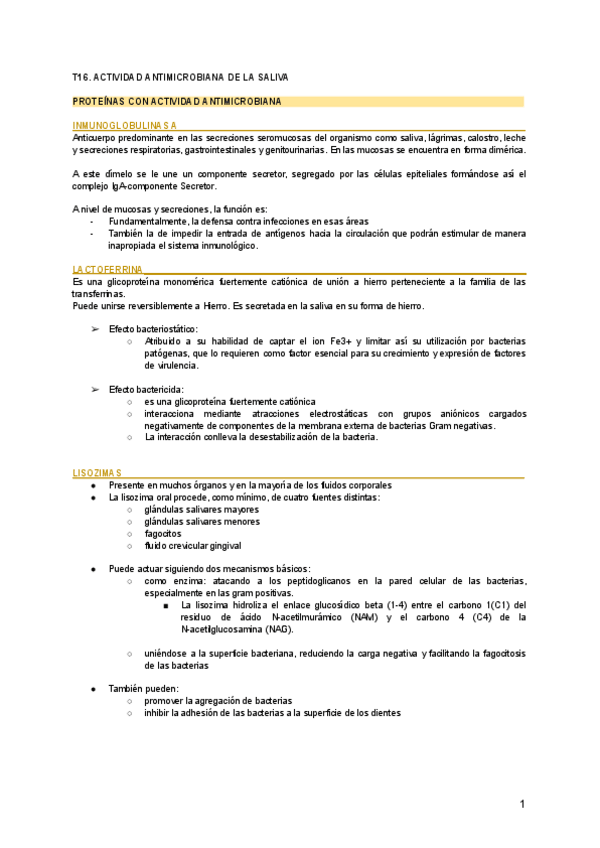 T16. ACTIVIDAD ANTIMICROBIANA DE LA SALIVA

PROTEÍNAS CON ACTIVIDAD ANTIMICROBIANA

INMUNOGLOBULINAS A

Anticuerpo predominante en las secreciones seromucosas del organismo como saliva, lágrimas, calostro, leche y secreciones respiratorias, gastrointestinales y genitourinarias. En las mucosas se encuentra en forma dimérica.

A este dímelo se le une un componente secretor, segregado por las células epiteliales formándose así el complejo IgA-componente Secretor.

A nivel de mucosas y secreciones, la función es:
- Fundamentalmente, la defensa contra infecciones en esas áreas
- También la de impedir la entrada de antígenos hacia la circulación que podrán estimular de manera inapropiada el sistema inmunológico.

LACTOFERRINA

Es una glicoproteína monomérica fuertemente catiónica de unión a hierro perteneciente a la familia de las transferrinas.
Puede unirse reversiblemente a Hierro. Es secretada en la saliva en su forma de hierro.

➢ Efecto bacteriostático:
○ Atribuido a su habilidad de captar el ion Fe3+ y limitar así su utilización por bacterias patógenas, que lo requieren como factor esencial para su crecimiento y expresión de factores de virulencia.

➢ Efecto bactericida:
○ es una glicoproteína fuertemente catiónica
○ interacciona mediante atracciones electrostáticas con grupos aniónicos cargados negativamente de componentes de la membrana externa de bacterias Gram negativas.
○ La interacción conlleva la desestabilización de la bacteria.

LISOZIMAS

● Presente en muchos órganos y en la mayoría de los fluidos corporales
● La lisozima oral procede, como mínimo, de cuatro fuentes distintas:
○ glándulas salivares mayores
○ glándulas salivares menores
○ fagocitos
○ fluido crevicular gingival

● Puede actuar siguiendo dos mecanismos básicos:
○ como enzima: atacando a los peptidoglicanos en la pared celular de las bacterias, especialmente en las gram positivas.
■ La lisozima hidroliza el enlace glucosídico beta (1-4) entre el carbono 1(C1) del residuo de ácido N-acetilmurámico (NAM) y el carbono 4 (C4) de la N-acetilglucosamina (NAG).

○ uniéndose a la superficie bacteriana, reduciendo la carga negativa y facilitando la fagocitosis de las bacterias

● También pueden:
○ promover la agregación de bacterias
○ inhibir la adhesión de las bacterias a la superficie de los dientes

1